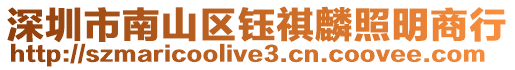 深圳市南山区钰祺麟照明商行
http://szmaricoolive3.cn.coovee.com